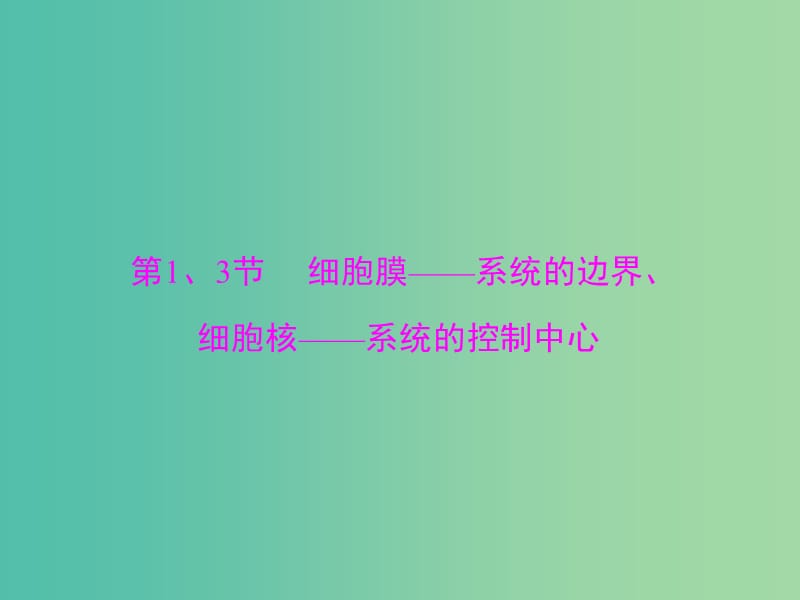 第1、3节　细胞膜——系统的边界、细胞核——系统的控制中心